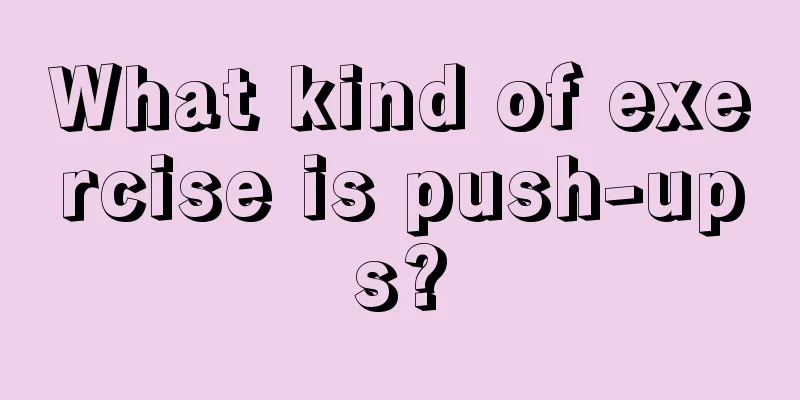 What kind of exercise is push-ups?